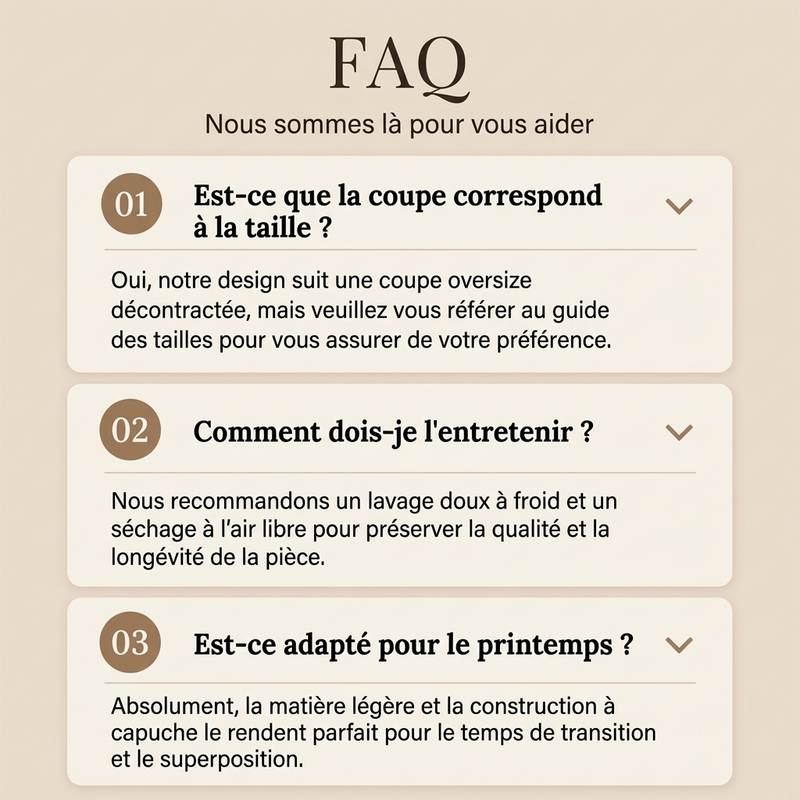 FAQ

Nous sommes là pour vous aider

01

Est-ce que la coupe correspond à la taille ?

Oui, notre design suit une coupe oversize décontractée, mais veuillez vous référer au guide des tailles pour vous assurer de votre préférence.

02

Comment dois-je l'entretenir ?

Nous recommandons un lavage doux à froid et un séchage à l'air libre pour préserver la qualité et la longévité de la pièce.

03

Est-ce adapté pour le printemps ?

Absolument, la matière légère et la construction à capuche le rendent parfait pour le temps de transition et le superposition.